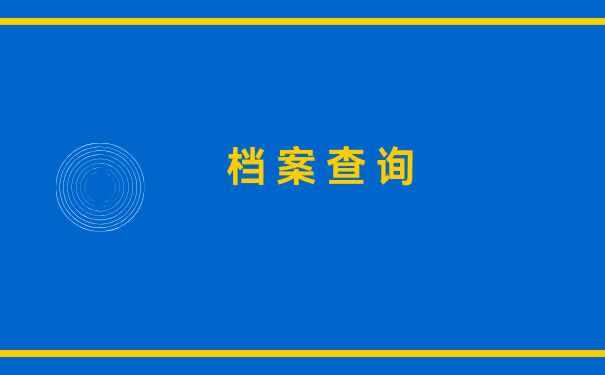 档案查询